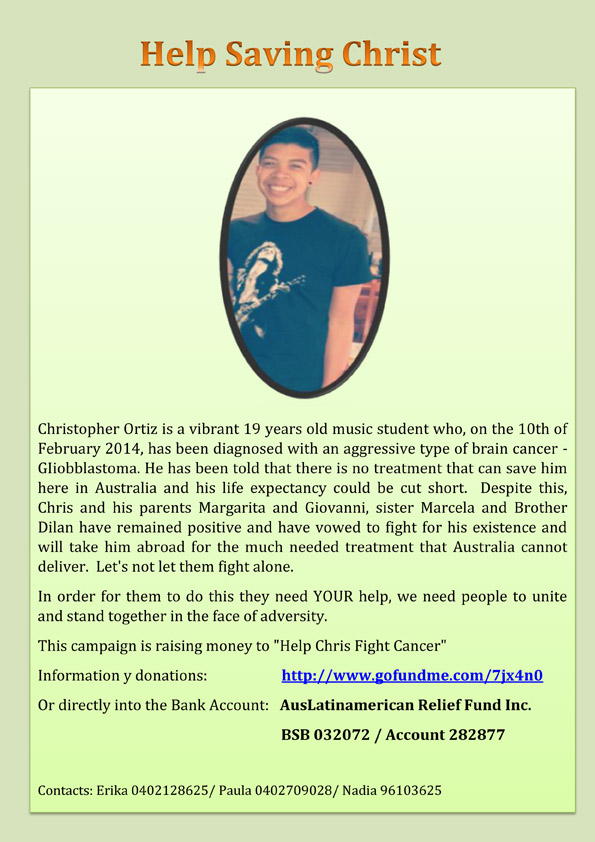 Help Saving Christ

Christopher Ortiz is a vibrant 19 years old music student who, on the 10th of February 2014, has been diagnosed with an aggressive type of brain cancer - GIiobblastoma. He has been told that there is no treatment that can save him here in Australia and his life expectancy could be cut short. Despite this, Chris and his parents Margarita and Giovanni, sister Marcela and Brother Dilan have remained positive and have vowed to fight for his existence and will take him abroad for the much needed treatment that Australia cannot deliver. Let's not let them fight alone.

In order for them to do this they need YOUR help, we need people to unite and stand together in the face of adversity.

This campaign is raising money to "Help Chris Fight Cancer"

Information y donations: http://www.gofundme.com/7jx4n0

Or directly into the Bank Account: AusLatinamerican Relief Fund Inc.

BSB 032072 / Account 282877

Contacts: Erika 0402128625/ Paula 0402709028/ Nadia 96103625